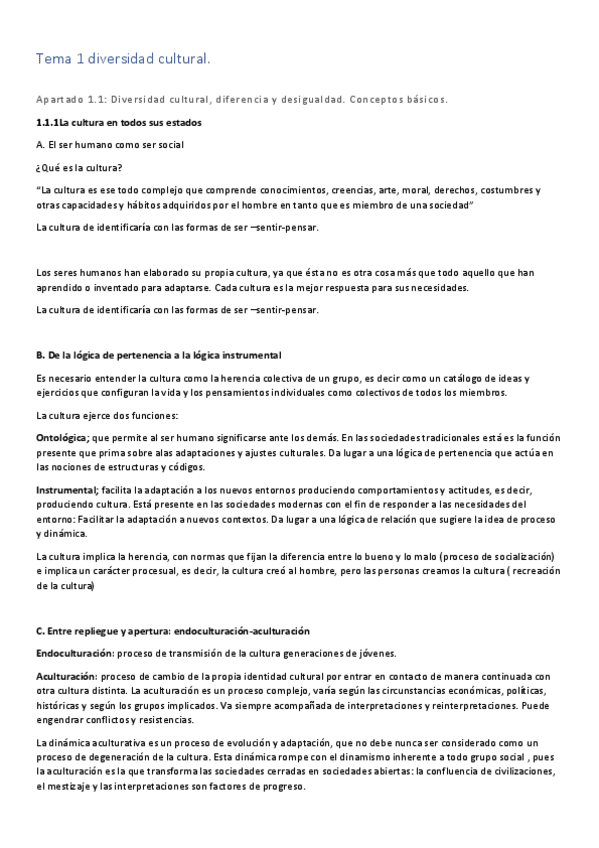 Tema 1 diversidad cultural.

Apartado 1.1: Diversidad cultural, diferencia y desigualdad. Conceptos básicos.

1.1.1La cultura en todos sus estados

A. El ser humano como ser social

¿Qué es la cultura?

"La cultura es ese todo complejo que comprende conocimientos, creencias, arte, moral, derechos, costumbres y otras capacidades y hábitos adquiridos por el hombre en tanto que es miembro de una sociedad"

La cultura de identificaría con las formas de ser –sentir-pensar.

Los seres humanos han elaborado su propia cultura, ya que ésta no es otra cosa más que todo aquello que han aprendido o inventado para adaptarse. Cada cultura es la mejor respuesta para sus necesidades.

La cultura de identificaría con las formas de ser –sentir-pensar.

B. De la lógica de pertenencia a la lógica instrumental

Es necesario entender la cultura como la herencia colectiva de un grupo, es decir como un catálogo de ideas y ejercicios que configuran la vida y los pensamientos individuales como colectivos de todos los miembros.

La cultura ejerce dos funciones:

Ontológica; que permite al ser humano significarse ante los demás. En las sociedades tradicionales está es la función presente que prima sobre alas adaptaciones y ajustes culturales. Da lugar a una lógica de pertenencia que actúa en las nociones de estructuras y códigos.

Instrumental; facilita la adaptación a los nuevos entornos produciendo comportamientos y actitudes, es decir, produciendo cultura. Está presente en las sociedades modernas con el fin de responder a las necesidades del entorno: Facilitar la adaptación a nuevos contextos. Da lugar a una lógica de relación que sugiere la idea de proceso y dinámica.

La cultura implica la herencia, con normas que fijan la diferencia entre lo bueno y lo malo (proceso de socialización) e implica un carácter procesual, es decir, la cultura creó al hombre, pero las personas creamos la cultura ( recreación de la cultura)

C. Entre repliegue y apertura: endoculturación-aculturación

Endoculturación: proceso de transmisión de la cultura generaciones de jóvenes.

Aculturación: proceso de cambio de la propia identidad cultural por entrar en contacto de manera continuada con otra cultura distinta. La aculturación es un proceso complejo, varía según las circunstancias económicas, políticas, históricas y según los grupos implicados. Va siempre acompañada de interpretaciones y reinterpretaciones. Puede engendrar conflictos y resistencias.

La dinámica aculturativa es un proceso de evolución y adaptación, que no debe nunca ser considerado como un proceso de degeneración de la cultura. Esta dinámica rompe con el dinamismo inherente a todo grupo social , pues la aculturación es la que transforma las sociedades cerradas en sociedades abiertas: la confluencia de civilizaciones, el mestizaje y las interpretaciones son factores de progreso.